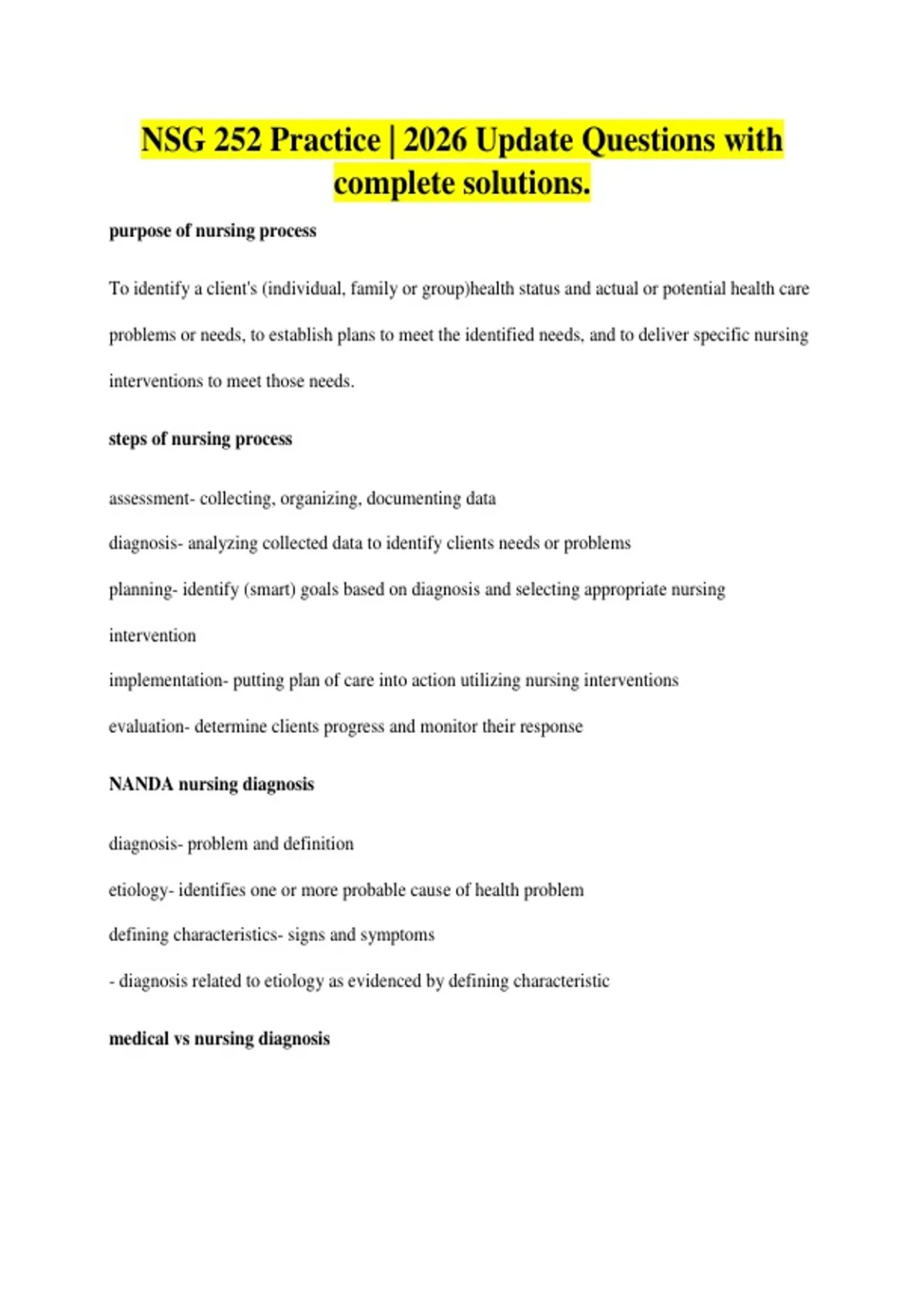 NSG 252 Practice | 2026 Update Questions with complete solutions.

purpose of nursing process

To identify a client's (individual, family or group)health status and actual or potential health care problems or needs, to establish plans to meet the identified needs, and to deliver specific nursing interventions to meet those needs.

steps of nursing process

assessment- collecting, organizing, documenting data

diagnosis- analyzing collected data to identify clients needs or problems

planning- identify (smart) goals based on diagnosis and selecting appropriate nursing intervention

implementation- putting plan of care into action utilizing nursing interventions

evaluation- determine clients progress and monitor their response

NANDA nursing diagnosis

diagnosis- problem and definition

etiology- identifies one or more probable cause of health problem

defining characteristics- signs and symptoms

- diagnosis related to etiology as evidenced by defining characteristic

medical vs nursing diagnosis